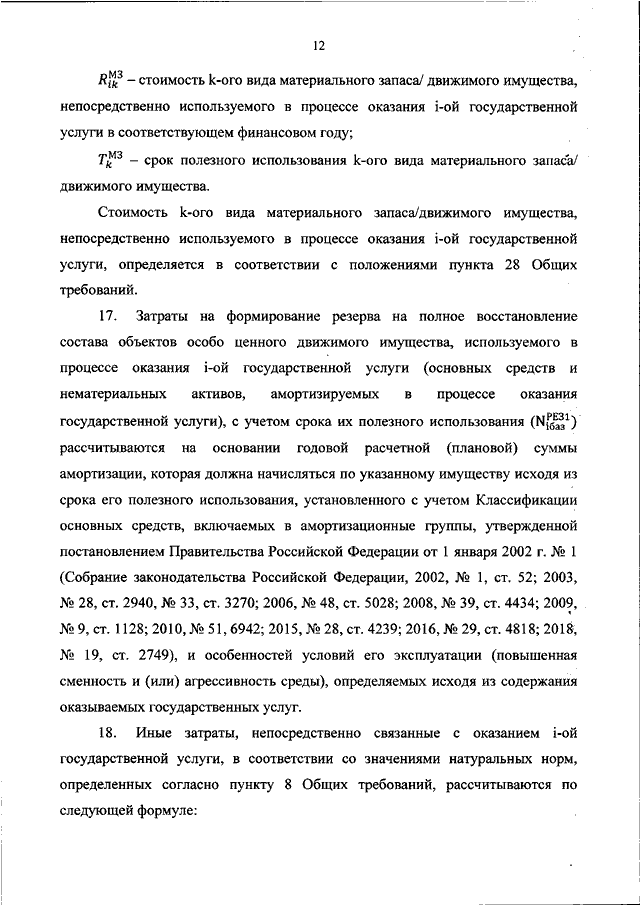 12

$R_{ik}^{МЗ}$ – стоимость k-ого вида материального запаса/ движимого имущества, непосредственно используемого в процессе оказания i-ой государственной услуги в соответствующем финансовом году;

$T_{k}^{МЗ}$ – срок полезного использования k-ого вида материального запаса/ движимого имущества.

Стоимость k-ого вида материального запаса/движимого имущества, непосредственно используемого в процессе оказания i-ой государственной услуги, определяется в соответствии с положениями пункта 28 Общих требований.

17. Затраты на формирование резерва на полное восстановление состава объектов особо ценного движимого имущества, используемого в процессе оказания i-ой государственной услуги (основных средств и нематериальных активов, амортизируемых в процессе оказания государственной услуги), с учетом срока их полезного использования ($N_{iбаз}^{РЕЗ1}$) рассчитываются на основании годовой расчетной (плановой) суммы амортизации, которая должна начисляться по указанному имуществу исходя из срока его полезного использования, установленного с учетом Классификации основных средств, включаемых в амортизационные группы, утвержденной постановлением Правительства Российской Федерации от 1 января 2002 г. № 1 (Собрание законодательства Российской Федерации, 2002, № 1, ст. 52; 2003, № 28, ст. 2940, № 33, ст. 3270; 2006, № 48, ст. 5028; 2008, № 39, ст. 4434; 2009, № 9, ст. 1128; 2010, № 51, 6942; 2015, № 28, ст. 4239; 2016, № 29, ст. 4818; 2018, № 19, ст. 2749), и особенностей условий его эксплуатации (повышенная сменность и (или) агрессивность среды), определяемых исходя из содержания оказываемых государственных услуг.

18. Иные затраты, непосредственно связанные с оказанием i-ой государственной услуги, в соответствии со значениями натуральных норм, определенных согласно пункту 8 Общих требований, рассчитываются по следующей формуле: